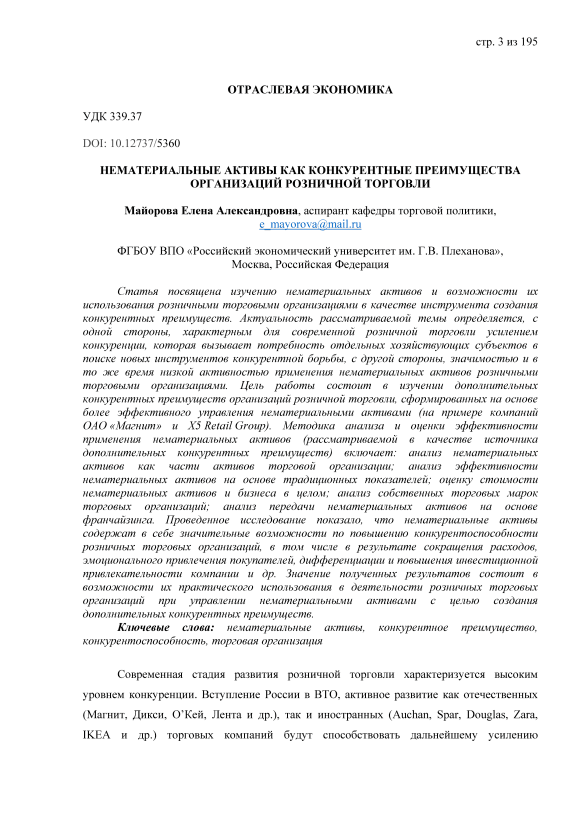 стр. 3 из 195

ОТРАСЛЕВАЯ ЭКОНОМИКА

УДК 339.37

DOI: 10.12737/5360

НЕМАТЕРИАЛЬНЫЕ АКТИВЫ КАК КОНКУРЕНТНЫЕ ПРЕИМУЩЕСТВА ОРГАНИЗАЦИЙ РОЗНИЧНОЙ ТОРГОВЛИ

Майорова Елена Александровна, аспирант кафедры торговой политики, e_mayorova@mail.ru

ФГБОУ ВПО «Российский экономический университет им. Г.В. Плеханова», Москва, Российская Федерация

Статья посвящена изучению нематериальных активов и возможности их использования розничными торговыми организациями в качестве инструмента создания конкурентных преимуществ. Актуальность рассматриваемой темы определяется, с одной стороны, характерным для современной розничной торговли усилением конкуренции, которая вызывает потребность отдельных хозяйствующих субъектов в поиске новых инструментов конкурентной борьбы, с другой стороны, значимостью и в то же время низкой активностью применения нематериальных активов розничными торговыми организациями. Цель работы состоит в изучении дополнительных конкурентных преимуществ организаций розничной торговли, сформированных на основе более эффективного управления нематериальными активами (на примере компаний ОАО «Магнит» и X5 Retail Group). Методика анализа и оценки эффективности применения нематериальных активов (рассматриваемой в качестве источника дополнительных конкурентных преимуществ) включает: анализ нематериальных активов как части активов торговой организации; анализ эффективности нематериальных активов на основе традиционных показателей; оценку стоимости нематериальных активов и бизнеса в целом; анализ собственных торговых марок торговых организаций; анализ передачи нематериальных активов на основе франчайзинга. Проведенное исследование показало, что нематериальные активы содержат в себе значительные возможности по повышению конкурентоспособности розничных торговых организаций, в том числе в результате сокращения расходов, эмоционального привлечения покупателей, дифференциации и повышения инвестиционной привлекательности компании и др. Значение полученных результатов состоит в возможности их практического использования в деятельности розничных торговых организаций при управлении нематериальными активами с целью создания дополнительных конкурентных преимуществ.

Ключевые слова: нематериальные активы, конкурентное преимущество, конкурентоспособность, торговая организация

Современная стадия развития розничной торговли характеризуется высоким уровнем конкуренции. Вступление России в ВТО, активное развитие как отечественных (Магнит, Дикси, О'Кей, Лента и др.), так и иностранных (Auchan, Spar, Douglas, Zara, IKEA и др.) торговых компаний будут способствовать дальнейшему усилению